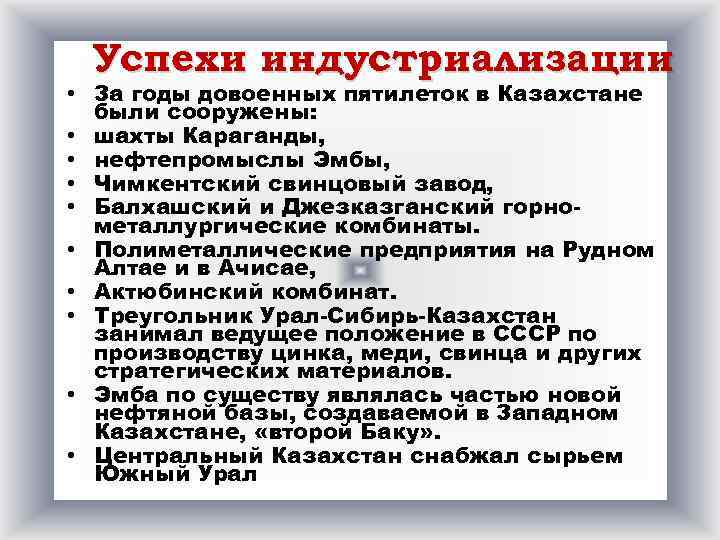 Успехи индустриализации

• За годы довоенных пятилеток в Казахстане были сооружены:
• шахты Караганды,
• нефтепромыслы Эмбы,
• Чимкентский свинцовый завод,
• Балхашский и Джезказганский горно-металлургические комбинаты.
• Полиметаллические предприятия на Рудном Алтае и в Ачисае,
• Актюбинский комбинат.
• Треугольник Урал-Сибирь-Казахстан занимал ведущее положение в СССР по производству цинка, меди, свинца и других стратегических материалов.
• Эмба по существу являлась частью новой нефтяной базы, создаваемой в Западном Казахстане, «второй Баку».
• Центральный Казахстан снабжал сырьем Южный Урал